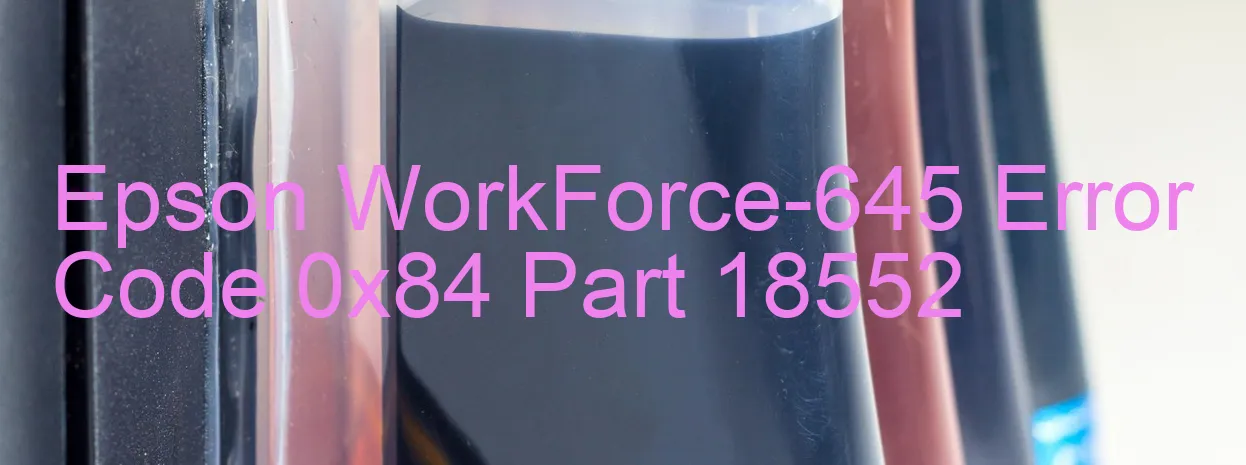 Epson WorkForce-645 Error Code 0x84 Part 18552